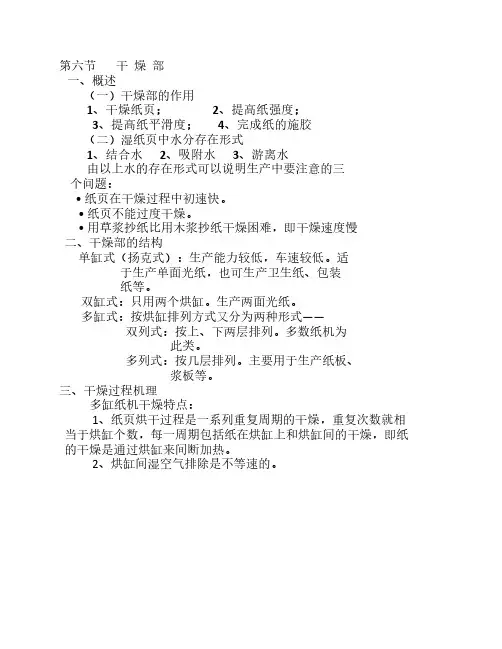 第六节　干 燥 部

一、概述

（一）干燥部的作用

1、干燥纸页；　　2、提高纸强度；

3、提高纸平滑度；　　4、完成纸的施胶

（二）湿纸页中水分存在形式

1、结合水　2、吸附水　3、游离水

由以上水的存在形式可以说明生产中要注意的三个问题：

• 纸页在干燥过程中初速快。

• 纸页不能过度干燥。

• 用草浆抄纸比用木浆抄纸干燥困难，即干燥速度慢

二、干燥部的结构

单缸式（扬克式）：生产能力较低，车速较低。适于生产单面光纸，也可生产卫生纸、包装纸等。

双缸式：只用两个烘缸。生产两面光纸。

多缸式：按烘缸排列方式又分为两种形式——

双列式：按上、下两层排列。多数纸机为此类。

多列式：按几层排列。主要用于生产纸板、浆板等。

三、干燥过程机理

多缸纸机干燥特点：

1、纸页烘干过程是一系列重复周期的干燥，重复次数就相当于烘缸个数，每一周期包括纸在烘缸上和烘缸间的干燥，即纸的干燥是通过烘缸来间断加热。

2、烘缸间湿空气排除是不等速的。